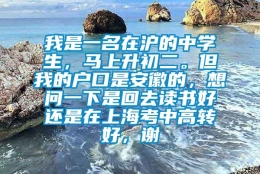 我是一名在沪的中学生，马上升初二。但我的户口是安徽的，想问一下是回去读书好还是在上海考中高转好，谢